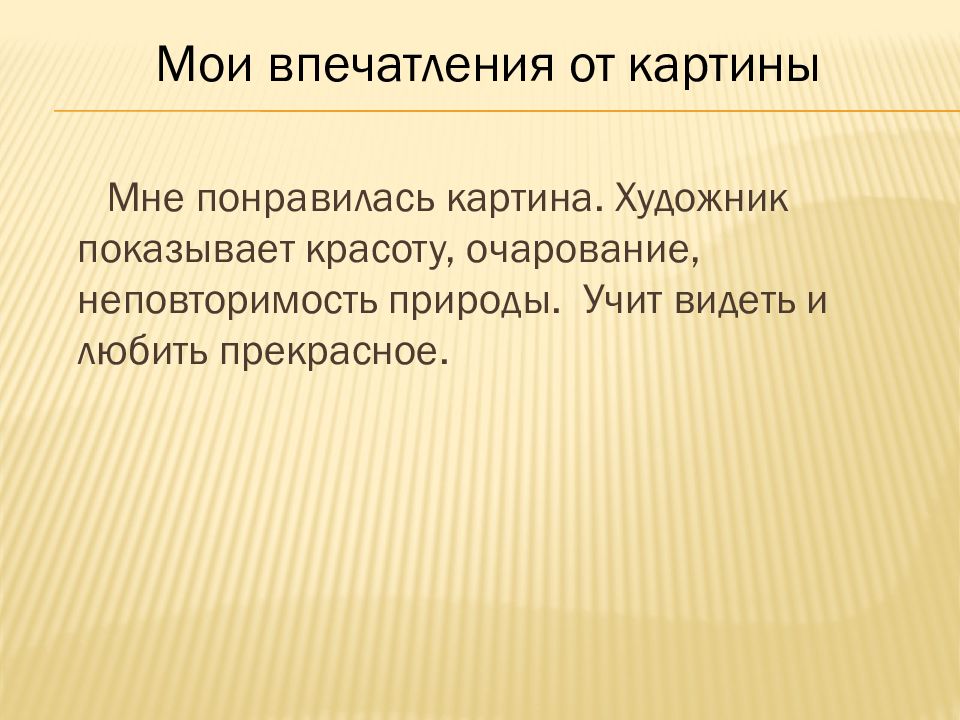 Мои впечатления от картины

Мне понравилась картина. Художник показывает красоту, очарование, неповторимость природы. Учит видеть и любить прекрасное.